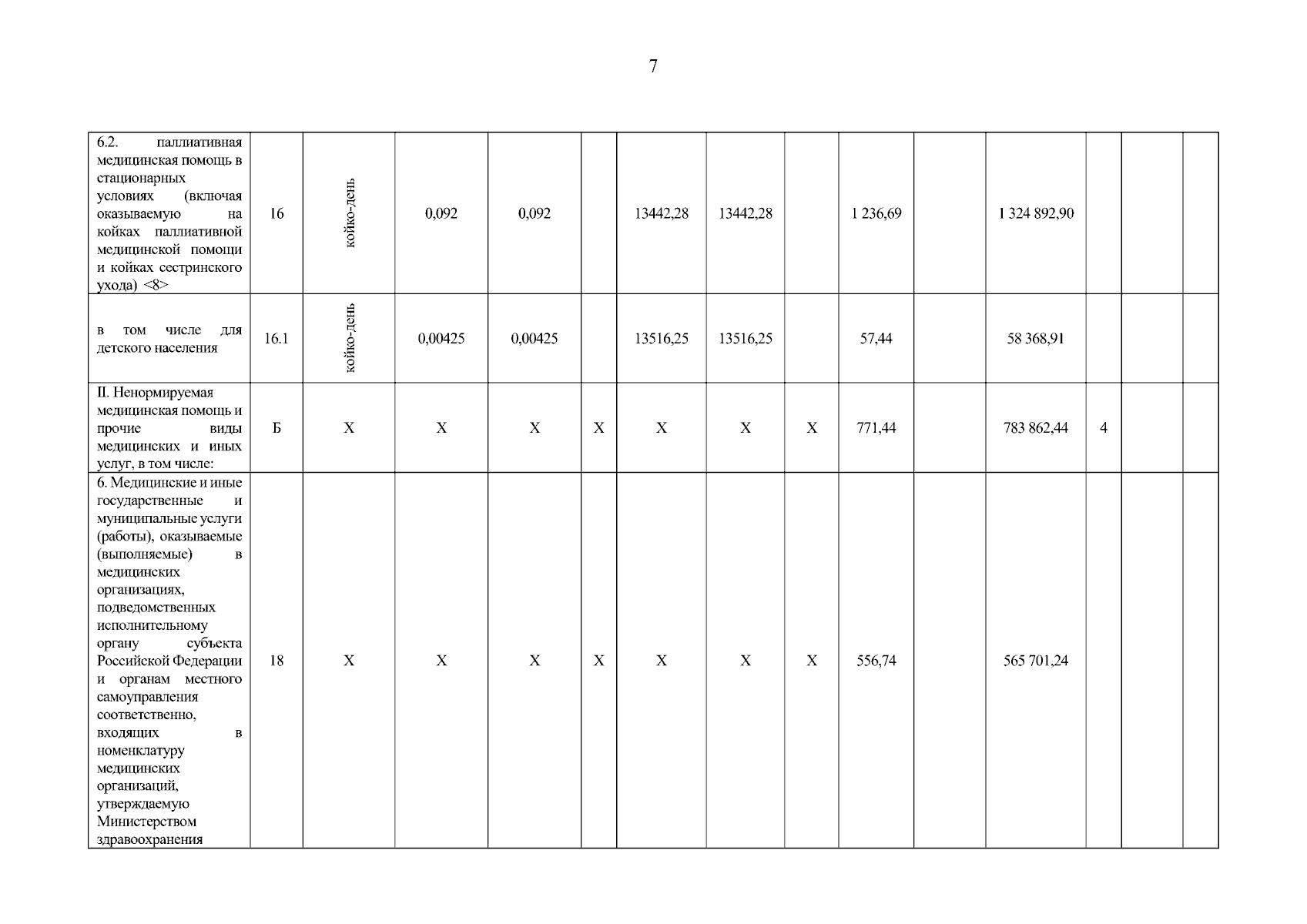 7

| | | | | | | | | | | | | | | |
|---|---|---|---|---|---|---|---|---|---|---|---|---|---|---|
| 6.2. паллиативная медицинская помощь в стационарных условиях (включая оказываемую на койках паллиативной медицинской помощи и койках сестринского ухода) <8> | 16 | койко-день | 0,092 | 0,092 | | 13442,28 | 13442,28 | | 1 236,69 | | 1 324 892,90 | | | |
| в том числе для детского населения | 16.1 | койко-день | 0,00425 | 0,00425 | | 13516,25 | 13516,25 | | 57,44 | | 58 368,91 | | | |
| II. Ненормируемая медицинская помощь и прочие виды медицинских и иных услуг, в том числе: | Б | X | X | X | X | X | X | X | 771,44 | | 783 862,44 | 4 | | |
| 6. Медицинские и иные государственные и муниципальные услуги (работы), оказываемые (выполняемые) в медицинских организациях, подведомственных исполнительному органу субъекта Российской Федерации и органам местного самоуправления соответственно, входящих в номенклатуру медицинских организаций, утверждаемую Министерством здравоохранения | 18 | X | X | X | X | X | X | X | 556,74 | | 565 701,24 | | | |